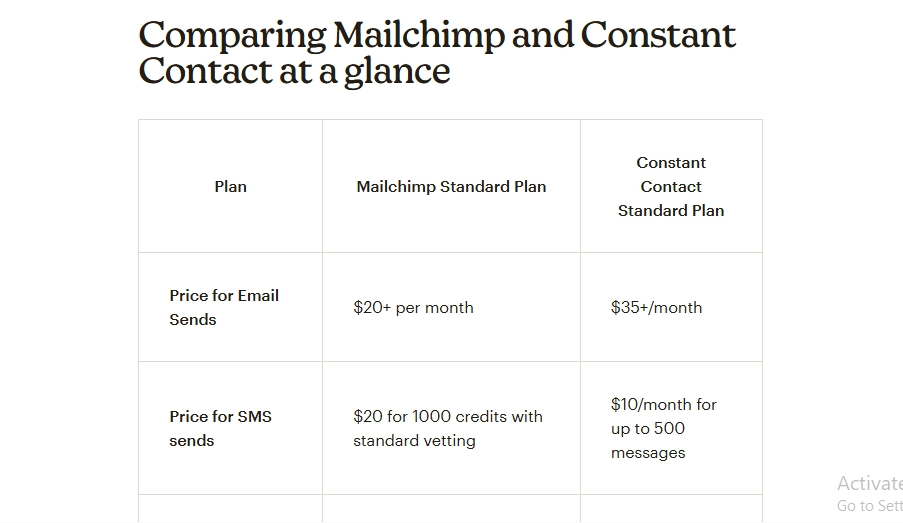 Comparing Mailchimp and Constant Contact at a glance

| Plan | Mailchimp Standard Plan | Constant Contact Standard Plan |
|---|---|---|
| Price for Email Sends | \$20+ per month | \$35+/month |
| Price for SMS sends | \$20 for 1000 credits with standard vetting | \$10/month for up to 500 messages |

Activate
Go to Sett